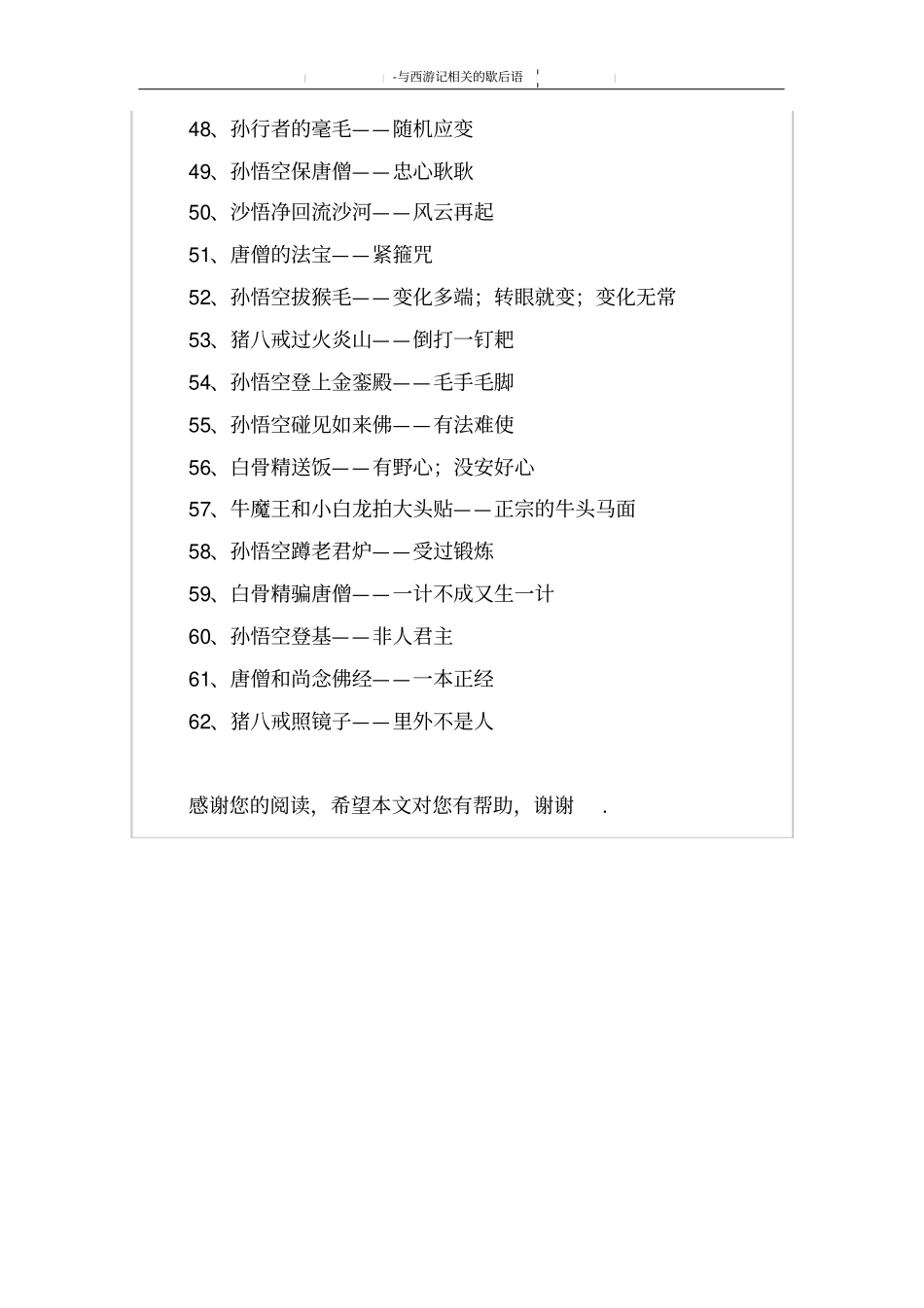 -与西游记相关的歇后语

48、孙行者的毫毛——随机应变

49、孙悟空保唐僧——忠心耿耿

50、沙悟净回流沙河——风云再起

51、唐僧的法宝——紧箍咒

52、孙悟空拔猴毛——变化多端；转眼就变；变化无常

53、猪八戒过火炎山——倒打一钉耙

54、孙悟空登上金銮殿——毛手毛脚

55、孙悟空碰见如来佛——有法难使

56、白骨精送饭——有野心；没安好心

57、牛魔王和小白龙拍大头贴——正宗的牛头马面

58、孙悟空蹲老君炉——受过锻炼

59、白骨精骗唐僧——一计不成又生一计

60、孙悟空登基——非人君主

61、唐僧和尚念佛经——一本正经

62、猪八戒照镜子——里外不是人

感谢您的阅读，希望本文对您有帮助，谢谢 .